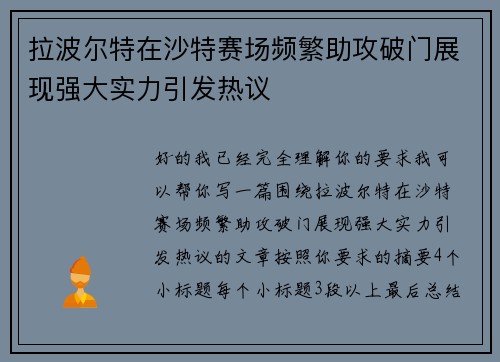 拉波尔特在沙特赛场频繁助攻破门展现强大实力引发热议

好的我已经完全理解你的要求我可以帮你写一篇围绕拉波尔特在沙特赛场频繁助攻破门展现强大实力引发热议的文章按照你要求的摘要4个小标题每个小标题3段以上最后总结